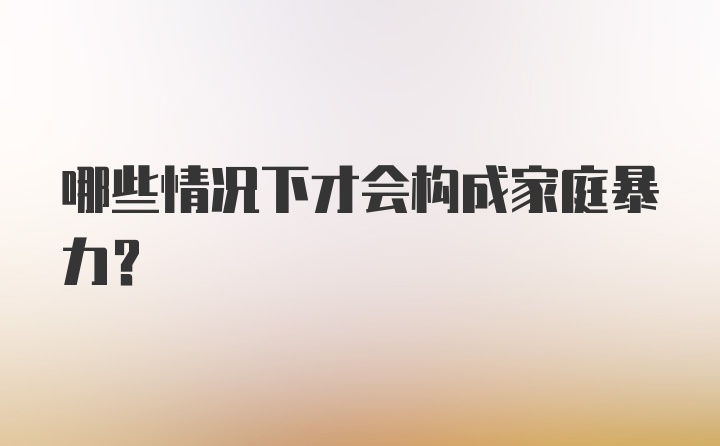 哪些情况下才会构成家庭暴力?